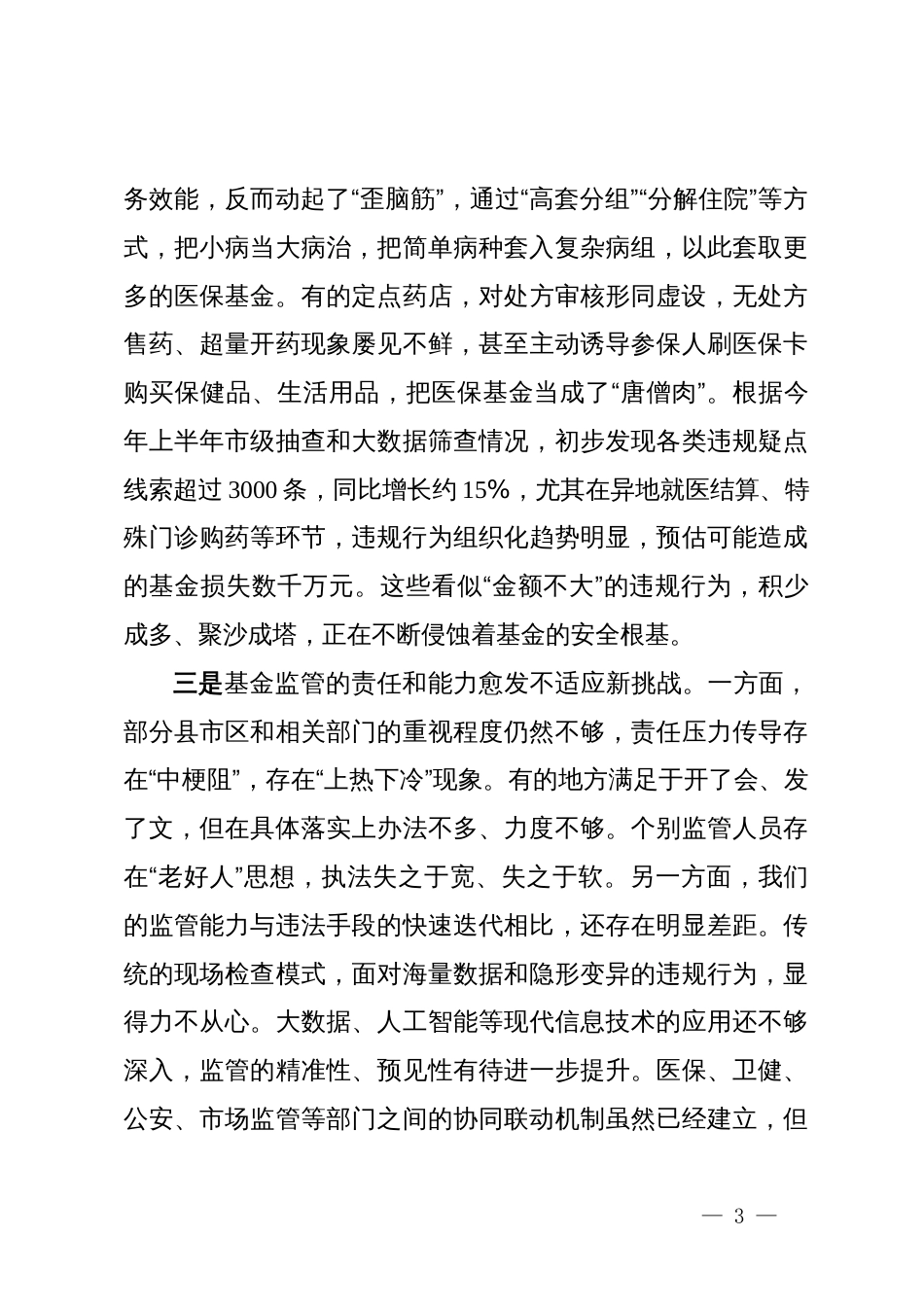 务效能，反而动起了“歪脑筋”，通过“高套分组”“分解住院”等方式，把小病当大病治，把简单病种套入复杂病组，以此套取更多的医保基金。有的定点药店，对处方审核形同虚设，无处方售药、超量开药现象屡见不鲜，甚至主动诱导参保人刷医保卡购买保健品、生活用品，把医保基金当成了“唐僧肉”。根据今年上半年市级抽查和大数据筛查情况，初步发现各类违规疑点线索超过 3000 条，同比增长约 15%，尤其在异地就医结算、特殊门诊购药等环节，违规行为组织化趋势明显，预估可能造成的基金损失数千万元。这些看似“金额不大”的违规行为，积少成多、聚沙成塔，正在不断侵蚀着基金的安全根基。

三是基金监管的责任和能力愈发不适应新挑战。一方面，部分县市区和相关部门的重视程度仍然不够，责任压力传导存在“中梗阻”，存在“上热下冷”现象。有的地方满足于开了会、发了文，但在具体落实上办法不多、力度不够。个别监管人员存在“老好人”思想，执法失之于宽、失之于软。另一方面，我们的监管能力与违法手段的快速迭代相比，还存在明显差距。传统的现场检查模式，面对海量数据和隐形变异的违规行为，显得力不从心。大数据、人工智能等现代信息技术的应用还不够深入，监管的精准性、预见性有待进一步提升。医保、卫健、公安、市场监管等部门之间的协同联动机制虽然已经建立，但

— 3 —